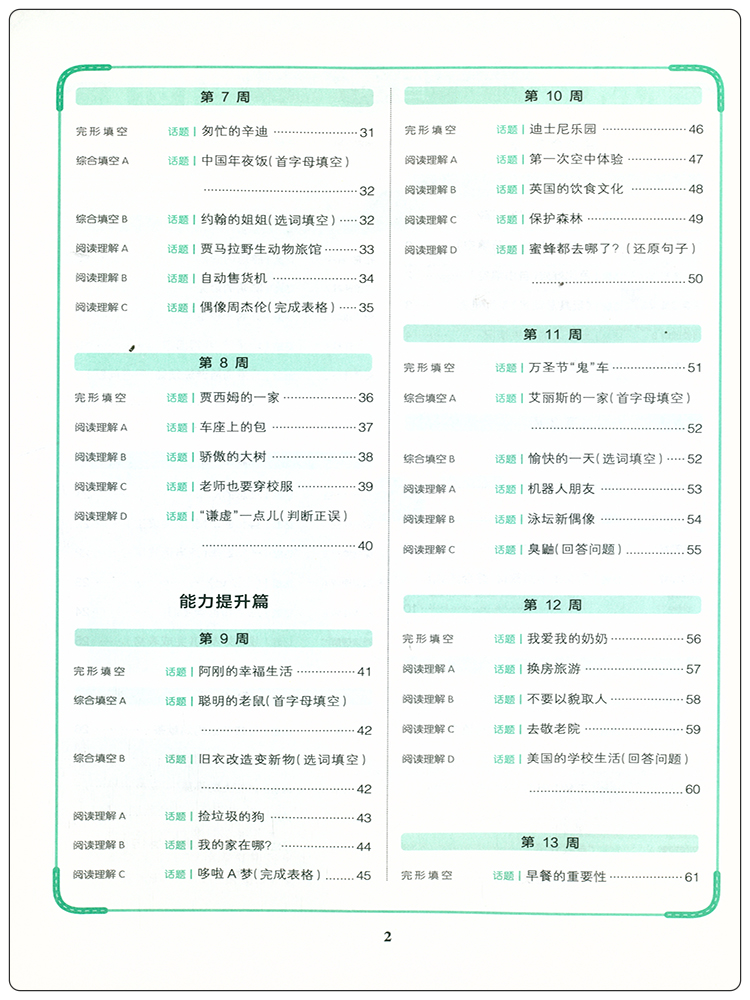 第 7 周

完形填空 话题 | 匆忙的辛迪 ………… 31
综合填空 A 话题 | 中国年夜饭(首字母填空) ………… 32
综合填空 B 话题 | 约翰的姐姐(选词填空) ………… 32
阅读理解 A 话题 | 贾马拉野生动物旅馆 ………… 33
阅读理解 B 话题 | 自动售货机 ………… 34
阅读理解 C 话题 | 偶像周杰伦(完成表格) ………… 35

第 8 周

完形填空 话题 | 贾西姆的一家 ………… 36
阅读理解 A 话题 | 车座上的包 ………… 37
阅读理解 B 话题 | 骄傲的大树 ………… 38
阅读理解 C 话题 | 老师也要穿校服 ………… 39
阅读理解 D 话题 | "谦虚"一点儿(判断正误) ………… 40

能力提升篇

第 9 周

完形填空 话题 | 阿刚的幸福生活 ………… 41
综合填空 A 话题 | 聪明的老鼠(首字母填空) ………… 42
综合填空 B 话题 | 旧衣改造变新物(选词填空) ………… 42
阅读理解 A 话题 | 捡垃圾的狗 ………… 43
阅读理解 B 话题 | 我的家在哪? ………… 44
阅读理解 C 话题 | 哆啦 A 梦(完成表格) ………… 45

第 10 周

完形填空 话题 | 迪士尼乐园 ………… 46
阅读理解 A 话题 | 第一次空中体验 ………… 47
阅读理解 B 话题 | 英国的饮食文化 ………… 48
阅读理解 C 话题 | 保护森林 ………… 49
阅读理解 D 话题 | 蜜蜂都去哪了?(还原句子) ………… 50

第 11 周

完形填空 话题 | 万圣节"鬼"车 ………… 51
综合填空 A 话题 | 艾丽斯的一家(首字母填空) ………… 52
综合填空 B 话题 | 愉快的一天(选词填空) ………… 52
阅读理解 A 话题 | 机器人朋友 ………… 53
阅读理解 B 话题 | 泳坛新偶像 ………… 54
阅读理解 C 话题 | 臭鼬(回答问题) ………… 55

第 12 周

完形填空 话题 | 我爱我的奶奶 ………… 56
阅读理解 A 话题 | 换房旅游 ………… 57
阅读理解 B 话题 | 不要以貌取人 ………… 58
阅读理解 C 话题 | 去敬老院 ………… 59
阅读理解 D 话题 | 美国的学校生活(回答问题) ………… 60

第 13 周

完形填空 话题 | 早餐的重要性 ………… 61

2